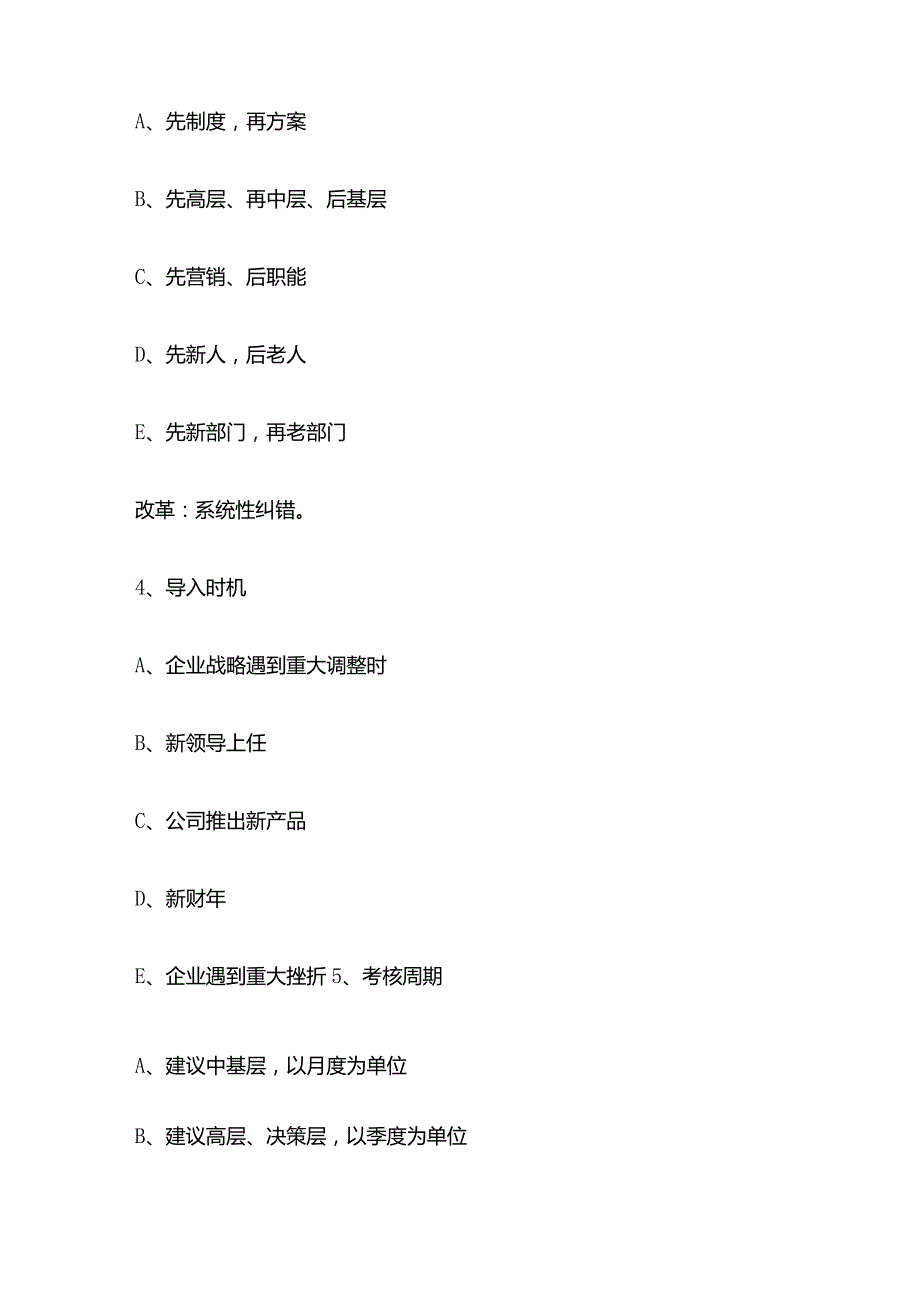 A、先制度，再方案

B、先高层、再中层、后基层

C、先营销、后职能

D、先新人，后老人

E、先新部门，再老部门

改革：系统性纠错。

4、导入时机

A、企业战略遇到重大调整时

B、新领导上任

C、公司推出新产品

D、新财年

E、企业遇到重大挫折 5、考核周期

A、建议中基层，以月度为单位

B、建议高层、决策层，以季度为单位